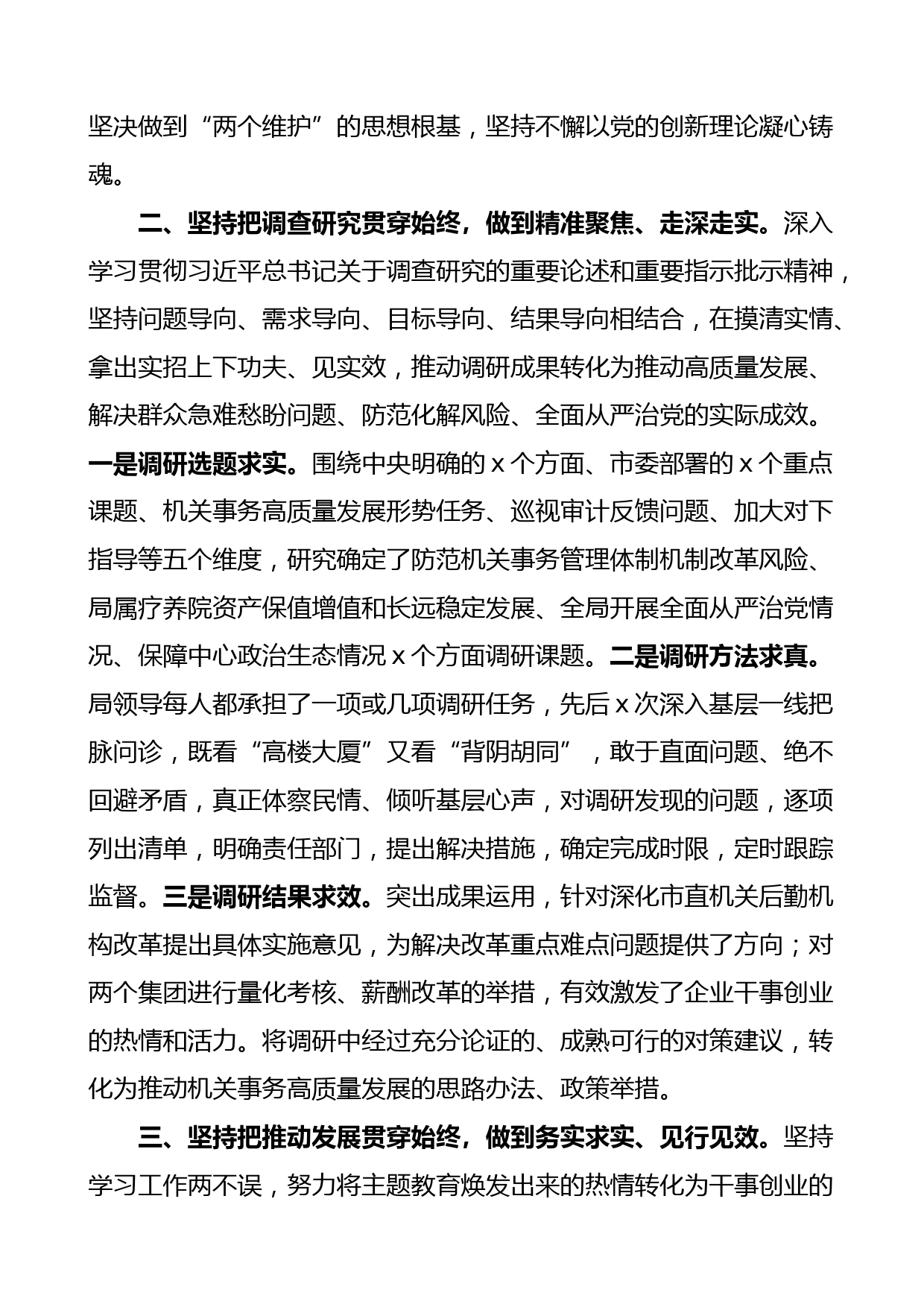 坚决做到“两个维护”的思想根基，坚持不懈以党的创新理论凝心铸魂。

二、坚持把调查研究贯穿始终，做到精准聚焦、走深走实。深入学习贯彻习近平总书记关于调查研究的重要论述和重要指示批示精神，坚持问题导向、需求导向、目标导向、结果导向相结合，在摸清实情、拿出实招上下功夫、见实效，推动调研成果转化为推动高质量发展、解决群众急难愁盼问题、防范化解风险、全面从严治党的实际成效。一是调研选题求实。围绕中央明确的 x 个方面、市委部署的 x 个重点课题、机关事务高质量发展形势任务、巡视审计反馈问题、加大对下指导等五个维度，研究确定了防范机关事务管理体制机制改革风险、局属疗养院资产保值增值和长远稳定发展、全局开展全面从严治党情况、保障中心政治生态情况 x 个方面调研课题。二是调研方法求真。局领导每人都承担了一项或几项调研任务，先后 x 次深入基层一线把脉问诊，既看“高楼大厦”又看“背阴胡同”，敢于直面问题、绝不回避矛盾，真正体察民情、倾听基层心声，对调研发现的问题，逐项列出清单，明确责任部门，提出解决措施，确定完成时限，定时跟踪监督。三是调研结果求效。突出成果运用，针对深化市直机关后勤机构改革提出具体实施意见，为解决改革重点难点问题提供了方向；对两个集团进行量化考核、薪酬改革的举措，有效激发了企业干事创业的热情和活力。将调研中经过充分论证的、成熟可行的对策建议，转化为推动机关事务高质量发展的思路办法、政策举措。

三、坚持把推动发展贯穿始终，做到务实求实、见行见效。坚持学习工作两不误，努力将主题教育焕发出来的热情转化为干事创业的